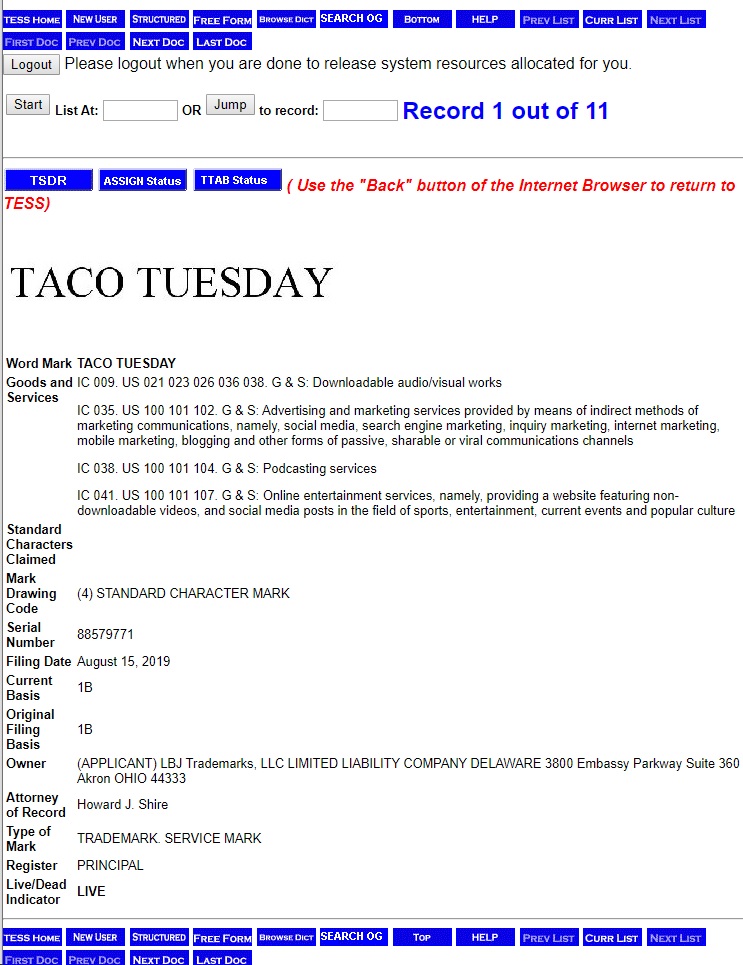 TESS HOME NEW USER STRUCTURED FREE FORM BROWSE DICT SEARCH OG BOTTOM HELP PREV LIST CURR LIST NEXT LIST
FIRST DOC PREV DOC NEXT DOC LAST DOC

Logout Please logout when you are done to release system resources allocated for you.

Start List At: OR Jump to record: Record 1 out of 11

TSDR ASSIGN Status TTAB Status ( Use the "Back" button of the Internet Browser to return to TESS)

TACO TUESDAY

| | |
|---|---|
| Word Mark | TACO TUESDAY |
| Goods and Services | IC 009. US 021 023 026 036 038. G & S: Downloadable audio/visual works<br><br>IC 035. US 100 101 102. G & S: Advertising and marketing services provided by means of indirect methods of marketing communications, namely, social media, search engine marketing, inquiry marketing, internet marketing, mobile marketing, blogging and other forms of passive, sharable or viral communications channels<br><br>IC 038. US 100 101 104. G & S: Podcasting services<br><br>IC 041. US 100 101 107. G & S: Online entertainment services, namely, providing a website featuring non-downloadable videos, and social media posts in the field of sports, entertainment, current events and popular culture |
| Standard Characters Claimed | |
| Mark Drawing Code | (4) STANDARD CHARACTER MARK |
| Serial Number | 88579771 |
| Filing Date | August 15, 2019 |
| Current Basis | 1B |
| Original Filing Basis | 1B |
| Owner | (APPLICANT) LBJ Trademarks, LLC LIMITED LIABILITY COMPANY DELAWARE 3800 Embassy Parkway Suite 360 Akron OHIO 44333 |
| Attorney of Record | Howard J. Shire |
| Type of Mark | TRADEMARK. SERVICE MARK |
| Register | PRINCIPAL |
| Live/Dead Indicator | LIVE |

TESS HOME NEW USER STRUCTURED FREE FORM BROWSE DICT SEARCH OG TOP HELP PREV LIST CURR LIST NEXT LIST
FIRST DOC PREV DOC NEXT DOC LAST DOC